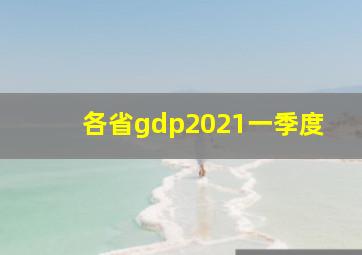 各省gdp2021一季度